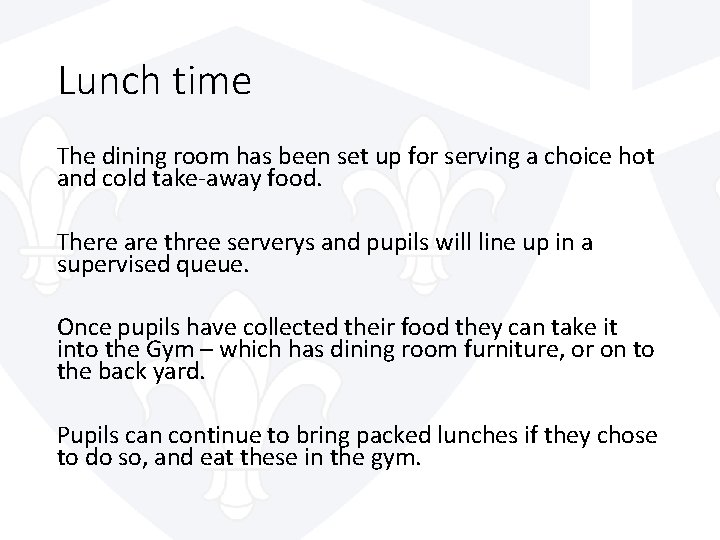 Lunch time

The dining room has been set up for serving a choice hot and cold take-away food.

There are three serverys and pupils will line up in a supervised queue.

Once pupils have collected their food they can take it into the Gym – which has dining room furniture, or on to the back yard.

Pupils can continue to bring packed lunches if they chose to do so, and eat these in the gym.